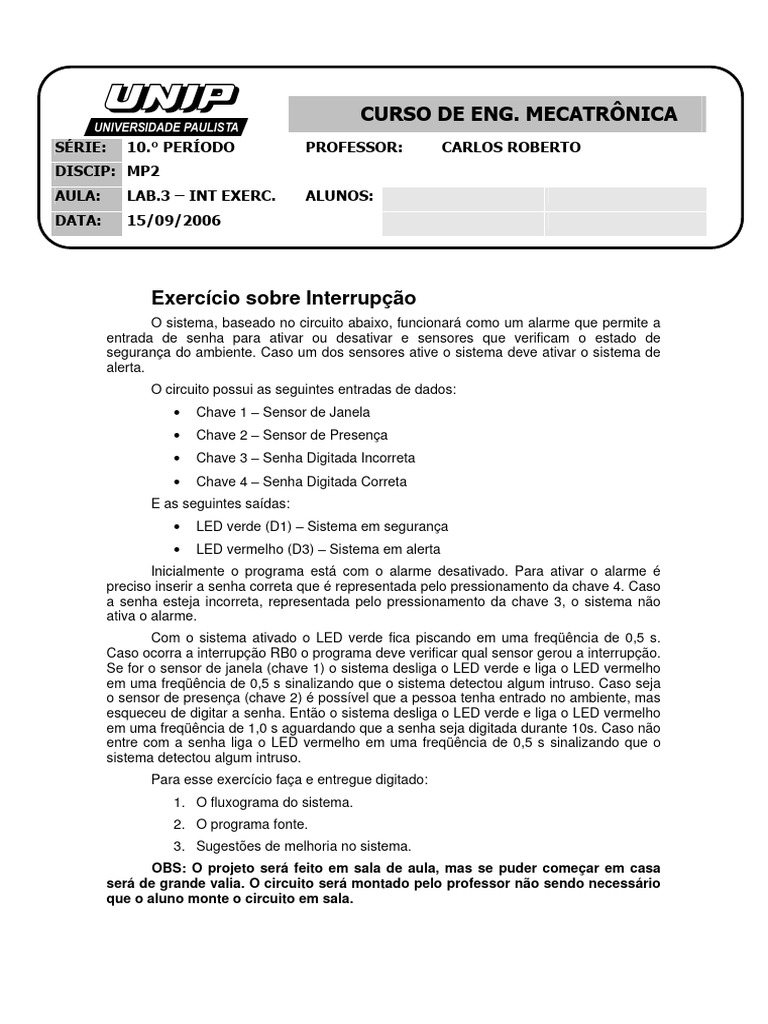 UNIP
UNIVERSIDADE PAULISTA

CURSO DE ENG. MECATRÔNICA

| SÉRIE: | 10.º PERÍODO | PROFESSOR: | CARLOS ROBERTO | |
|---|---|---|---|---|
| DISCIP: | MP2 | | | |
| AULA: | LAB.3 – INT EXERC. | ALUNOS: | | |
| DATA: | 15/09/2006 | | | |

Exercício sobre Interrupção

O sistema, baseado no circuito abaixo, funcionará como um alarme que permite a entrada de senha para ativar ou desativar e sensores que verificam o estado de segurança do ambiente. Caso um dos sensores ative o sistema deve ativar o sistema de alerta.

O circuito possui as seguintes entradas de dados:

• Chave 1 – Sensor de Janela
• Chave 2 – Sensor de Presença
• Chave 3 – Senha Digitada Incorreta
• Chave 4 – Senha Digitada Correta

E as seguintes saídas:

• LED verde (D1) – Sistema em segurança
• LED vermelho (D3) – Sistema em alerta

Inicialmente o programa está com o alarme desativado. Para ativar o alarme é preciso inserir a senha correta que é representada pelo pressionamento da chave 4. Caso a senha esteja incorreta, representada pelo pressionamento da chave 3, o sistema não ativa o alarme.

Com o sistema ativado o LED verde fica piscando em uma freqüência de 0,5 s. Caso ocorra a interrupção RB0 o programa deve verificar qual sensor gerou a interrupção. Se for o sensor de janela (chave 1) o sistema desliga o LED verde e liga o LED vermelho em uma freqüência de 0,5 s sinalizando que o sistema detectou algum intruso. Caso seja o sensor de presença (chave 2) é possível que a pessoa tenha entrado no ambiente, mas esqueceu de digitar a senha. Então o sistema desliga o LED verde e liga o LED vermelho em uma freqüência de 1,0 s aguardando que a senha seja digitada durante 10s. Caso não entre com a senha liga o LED vermelho em uma freqüência de 0,5 s sinalizando que o sistema detectou algum intruso.

Para esse exercício faça e entregue digitado:

1. O fluxograma do sistema.
2. O programa fonte.
3. Sugestões de melhoria no sistema.

OBS: O projeto será feito em sala de aula, mas se puder começar em casa será de grande valia. O circuito será montado pelo professor não sendo necessário que o aluno monte o circuito em sala.